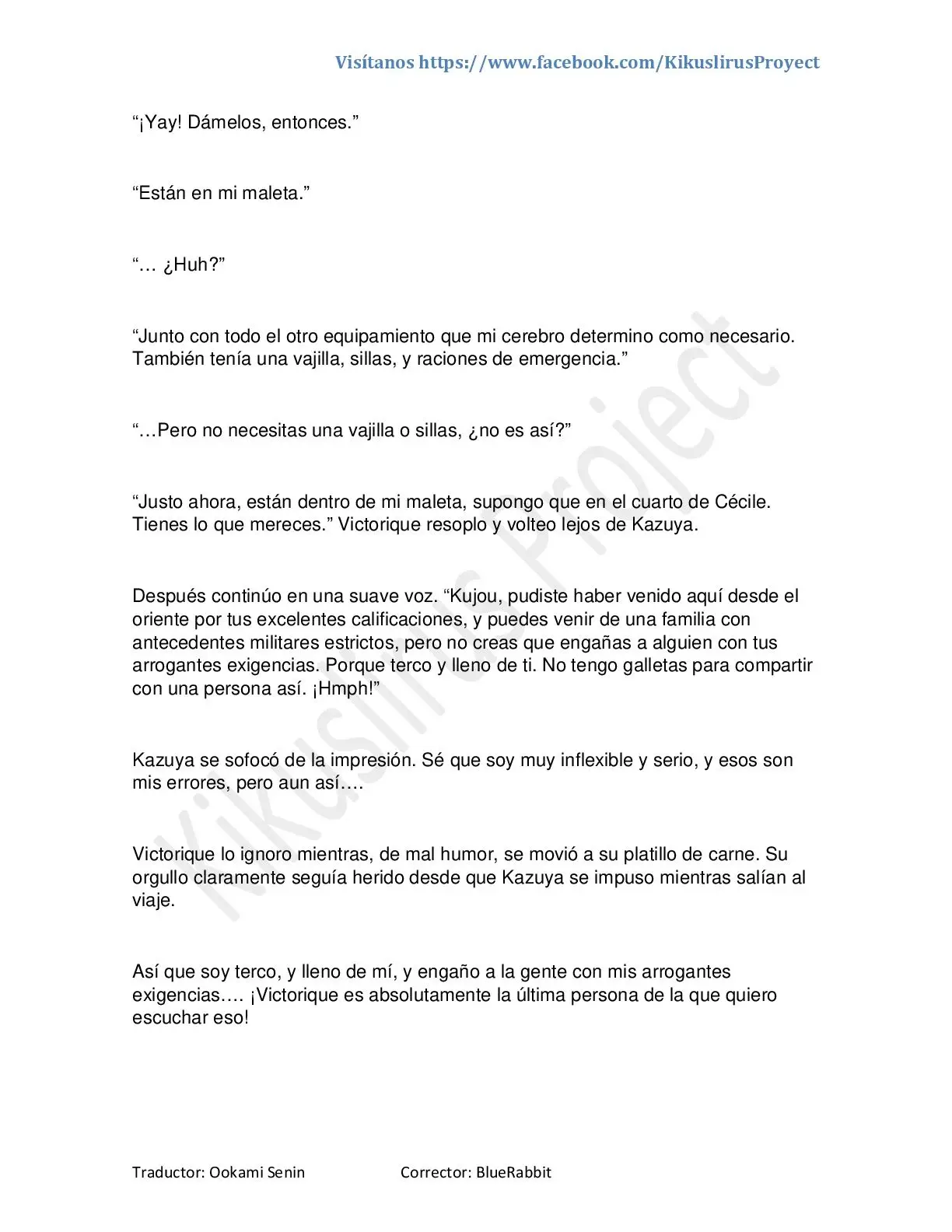 Visítanos https://www.facebook.com/KikuslirusProyect

“¡Yay! Dámelos, entonces.”

“Están en mi maleta.”

“… ¿Huh?”

“Junto con todo el otro equipamiento que mi cerebro determino como necesario. También tenía una vajilla, sillas, y raciones de emergencia.”

“…Pero no necesitas una vajilla o sillas, ¿no es así?”

“Justo ahora, están dentro de mi maleta, supongo que en el cuarto de Cécile. Tienes lo que mereces.” Victorique resoplo y volteo lejos de Kazuya.

Después continúo en una suave voz. “Kujou, pudiste haber venido aquí desde el oriente por tus excelentes calificaciones, y puedes venir de una familia con antecedentes militares estrictos, pero no creas que engañas a alguien con tus arrogantes exigencias. Porque terco y lleno de ti. No tengo galletas para compartir con una persona así. ¡Hmph!”

Kazuya se sofocó de la impresión. Sé que soy muy inflexible y serio, y esos son mis errores, pero aun así….

Victorique lo ignoro mientras, de mal humor, se movió a su platillo de carne. Su orgullo claramente seguía herido desde que Kazuya se impuso mientras salían al viaje.

Así que soy terco, y lleno de mí, y engaño a la gente con mis arrogantes exigencias…. ¡Victorique es absolutamente la última persona de la que quiero escuchar eso!

Kikuslirus Project

Traductor: Ookami Senin Corrector: BlueRabbit